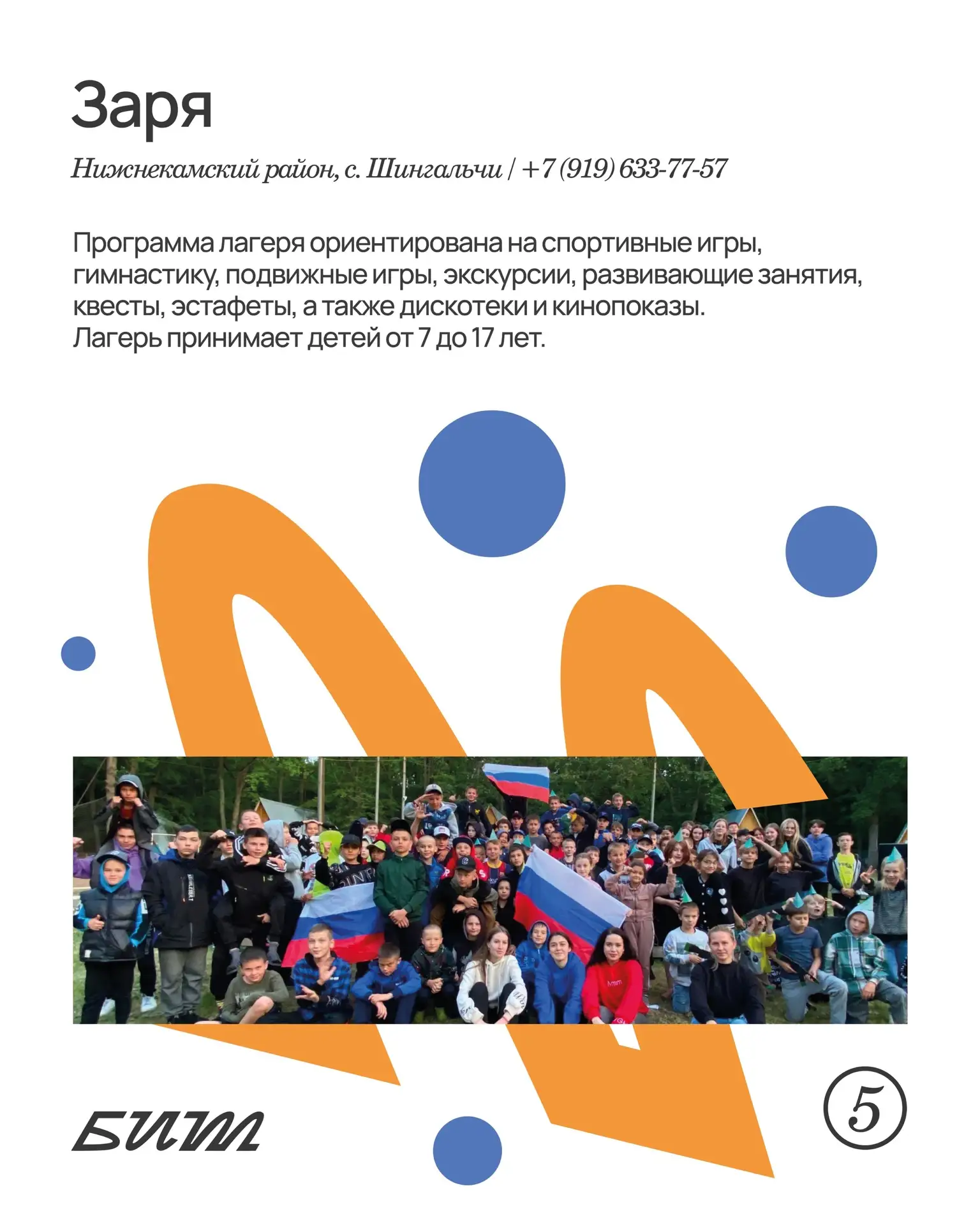 Заря

Нижнекамский район, с. Шингальчи / +7 (919) 633-77-57

Программа лагеря ориентирована на спортивные игры, гимнастику, подвижные игры, экскурсии, развивающие занятия, квесты, эстафеты, а также дискотеки и кинопоказы.
Лагерь принимает детей от 7 до 17 лет.

БИМ

5